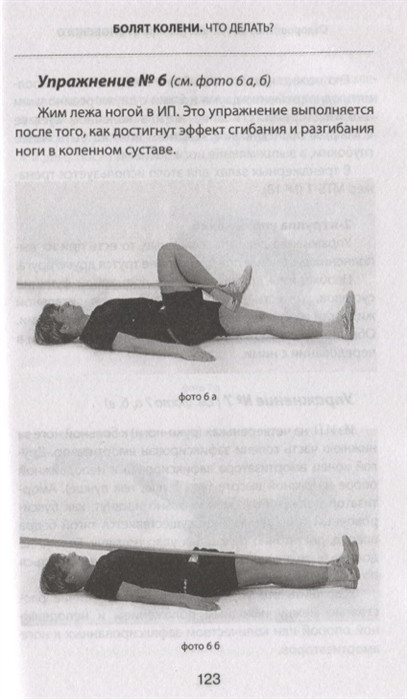 БОЛЯТ КОЛЕНИ. ЧТО ДЕЛАТЬ?

Упражнение № 6 (см. фото 6 а, б)

Жим лежа ногой в ИП. Это упражнение выполняется после того, как достигнут эффект сгибания и разгибания ноги в коленном суставе.

фото 6 а

фото 6 б

123